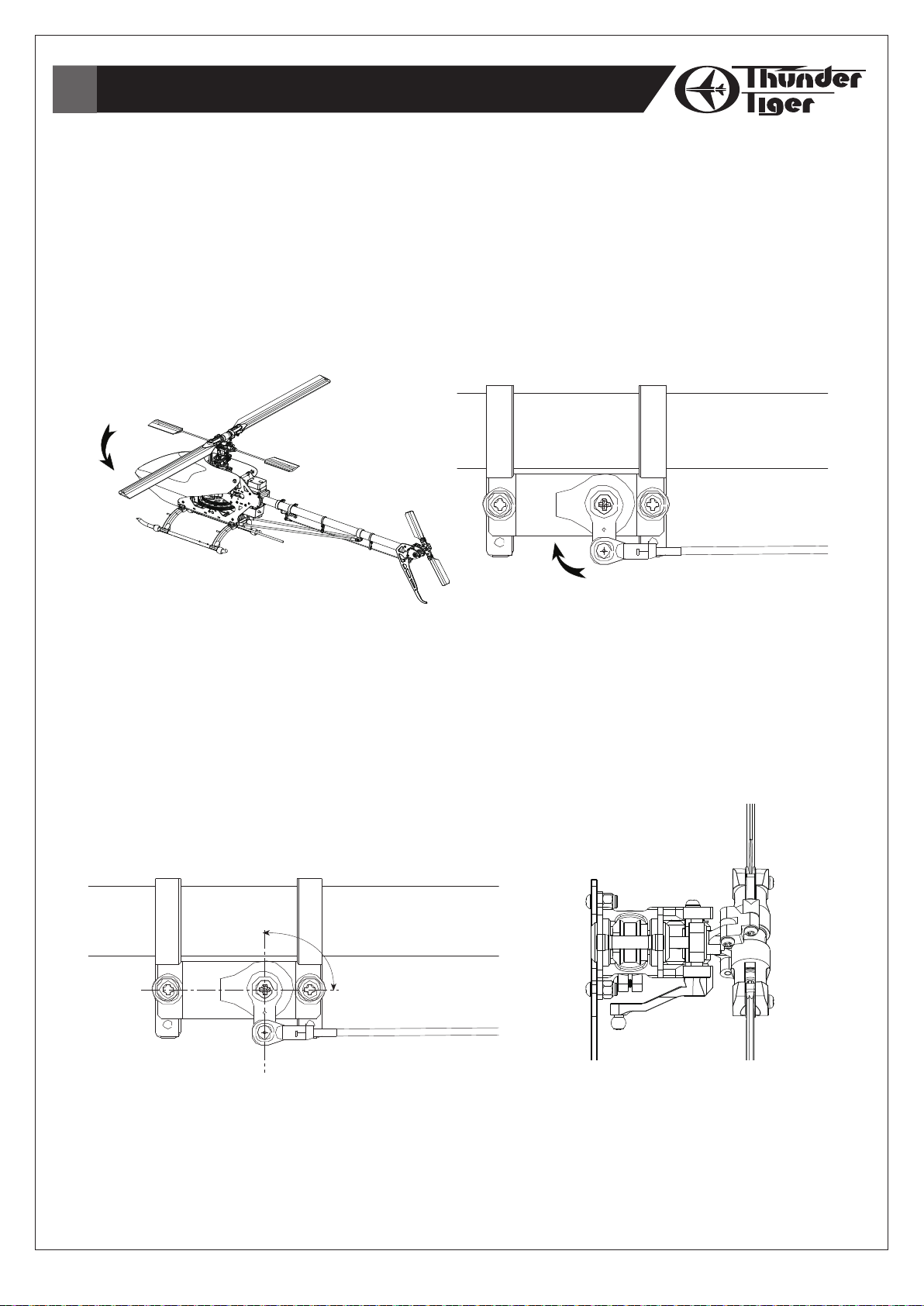 Thunder Tiger